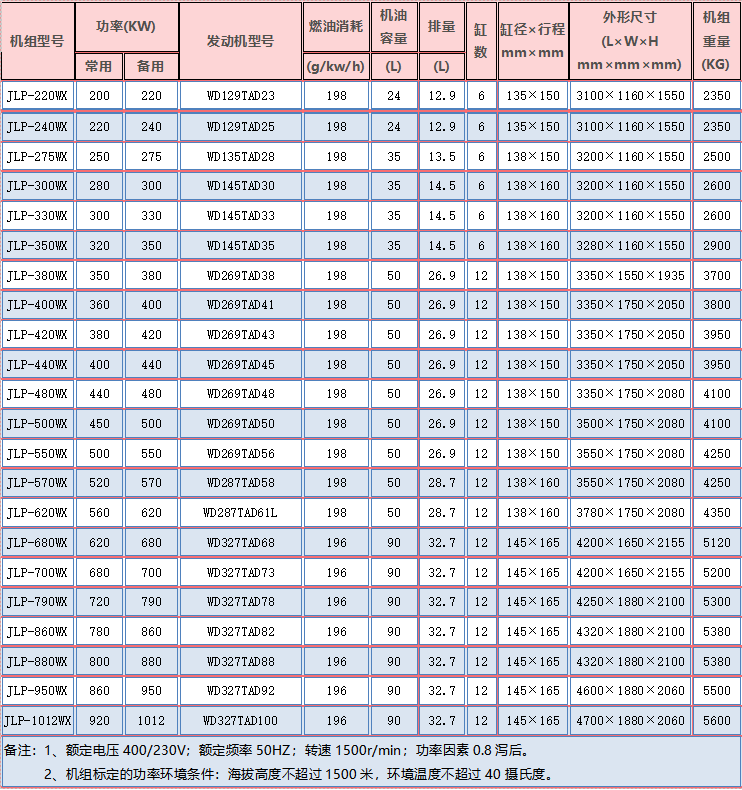 | 机组型号 | 功率(KW) 常用 | 功率(KW) 备用 | 发动机型号 | 燃油消耗 (g/kw/h) | 机油容量 (L) | 排量 (L) | 缸数 | 缸径×行程 mm×mm | 外形尺寸 (L×W×H mm×mm×mm) | 机组重量 (KG) |
|---|---|---|---|---|---|---|---|---|---|---|
| JLP-220WX | 200 | 220 | WD129TAD23 | 198 | 24 | 12.9 | 6 | 135×150 | 3100×1160×1550 | 2350 |
| JLP-240WX | 220 | 240 | WD129TAD25 | 198 | 24 | 12.9 | 6 | 135×150 | 3100×1160×1550 | 2350 |
| JLP-275WX | 250 | 275 | WD135TAD28 | 198 | 35 | 13.5 | 6 | 138×150 | 3200×1160×1550 | 2500 |
| JLP-300WX | 280 | 300 | WD145TAD30 | 198 | 35 | 14.5 | 6 | 138×160 | 3200×1160×1550 | 2600 |
| JLP-330WX | 300 | 330 | WD145TAD33 | 198 | 35 | 14.5 | 6 | 138×160 | 3200×1160×1550 | 2600 |
| JLP-350WX | 320 | 350 | WD145TAD35 | 198 | 35 | 14.5 | 6 | 138×160 | 3280×1160×1550 | 2900 |
| JLP-380WX | 350 | 380 | WD269TAD38 | 198 | 50 | 26.9 | 12 | 138×150 | 3350×1550×1935 | 3700 |
| JLP-400WX | 360 | 400 | WD269TAD41 | 198 | 50 | 26.9 | 12 | 138×150 | 3350×1750×2050 | 3800 |
| JLP-420WX | 380 | 420 | WD269TAD43 | 198 | 50 | 26.9 | 12 | 138×150 | 3350×1750×2050 | 3950 |
| JLP-440WX | 400 | 440 | WD269TAD45 | 198 | 50 | 26.9 | 12 | 138×150 | 3350×1750×2050 | 3950 |
| JLP-480WX | 440 | 480 | WD269TAD48 | 198 | 50 | 26.9 | 12 | 138×150 | 3350×1750×2080 | 4100 |
| JLP-500WX | 450 | 500 | WD269TAD50 | 198 | 50 | 26.9 | 12 | 138×150 | 3500×1750×2080 | 4100 |
| JLP-550WX | 500 | 550 | WD269TAD56 | 198 | 50 | 26.9 | 12 | 138×150 | 3550×1750×2080 | 4250 |
| JLP-570WX | 520 | 570 | WD287TAD58 | 198 | 50 | 28.7 | 12 | 138×160 | 3550×1750×2080 | 4250 |
| JLP-620WX | 560 | 620 | WD287TAD61L | 198 | 50 | 28.7 | 12 | 138×160 | 3780×1750×2080 | 4350 |
| JLP-680WX | 620 | 680 | WD327TAD68 | 196 | 90 | 32.7 | 12 | 145×165 | 4200×1650×2155 | 5120 |
| JLP-700WX | 680 | 700 | WD327TAD73 | 196 | 90 | 32.7 | 12 | 145×165 | 4200×1650×2155 | 5200 |
| JLP-790WX | 720 | 790 | WD327TAD78 | 196 | 90 | 32.7 | 12 | 145×165 | 4250×1880×2100 | 5300 |
| JLP-860WX | 780 | 860 | WD327TAD82 | 196 | 90 | 32.7 | 12 | 145×165 | 4320×1880×2100 | 5380 |
| JLP-880WX | 800 | 880 | WD327TAD88 | 196 | 90 | 32.7 | 12 | 145×165 | 4320×1880×2100 | 5380 |
| JLP-950WX | 860 | 950 | WD327TAD92 | 196 | 90 | 32.7 | 12 | 145×165 | 4600×1880×2060 | 5500 |
| JLP-1012WX | 920 | 1012 | WD327TAD100 | 196 | 90 | 32.7 | 12 | 145×165 | 4700×1880×2060 | 5600 |

备注：1、额定电压 400/230V；额定频率 50HZ；转速 1500r/min；功率因素 0.8 泻后。
2、机组标定的功率环境条件：海拔高度不超过 1500 米，环境温度不超过 40 摄氏度。